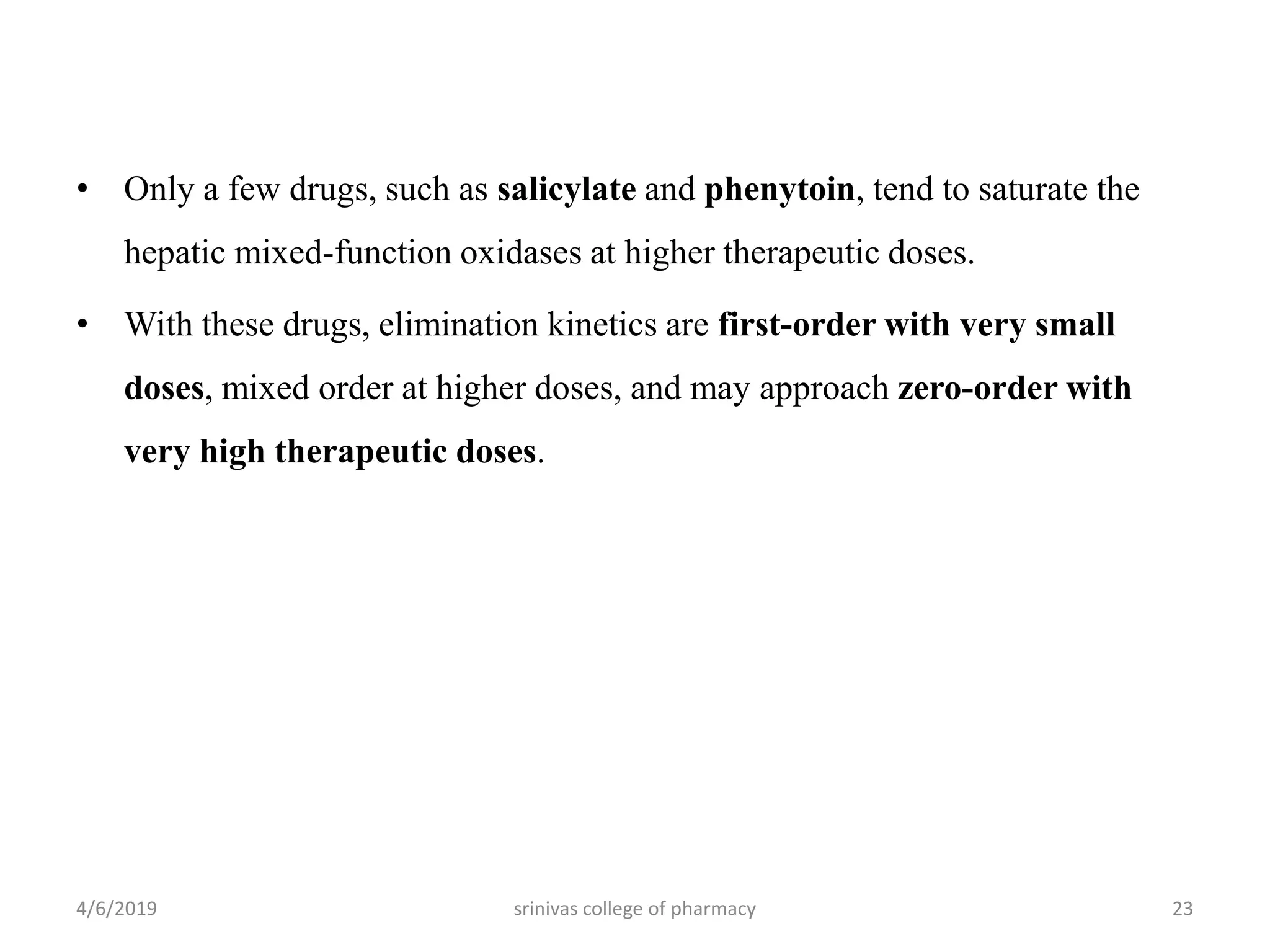 • Only a few drugs, such as salicylate and phenytoin, tend to saturate the hepatic mixed-function oxidases at higher therapeutic doses.

• With these drugs, elimination kinetics are first-order with very small doses, mixed order at higher doses, and may approach zero-order with very high therapeutic doses.

4/6/2019 srinivas college of pharmacy 23